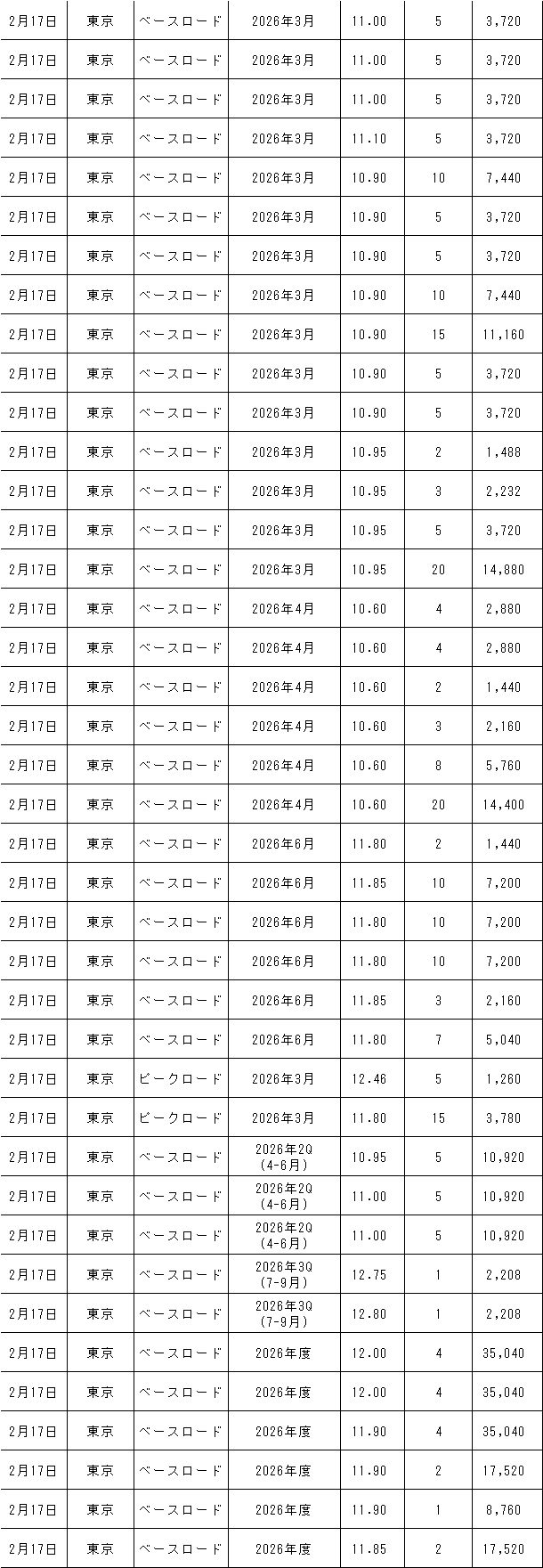 | 2月17日 | 東京 | ベースロード | 2026年3月 | 11.00 | 5 | 3,720 |
|---|---|---|---|---|---|---|
| 2月17日 | 東京 | ベースロード | 2026年3月 | 11.00 | 5 | 3,720 |
| 2月17日 | 東京 | ベースロード | 2026年3月 | 11.00 | 5 | 3,720 |
| 2月17日 | 東京 | ベースロード | 2026年3月 | 11.10 | 5 | 3,720 |
| 2月17日 | 東京 | ベースロード | 2026年3月 | 10.90 | 10 | 7,440 |
| 2月17日 | 東京 | ベースロード | 2026年3月 | 10.90 | 5 | 3,720 |
| 2月17日 | 東京 | ベースロード | 2026年3月 | 10.90 | 5 | 3,720 |
| 2月17日 | 東京 | ベースロード | 2026年3月 | 10.90 | 10 | 7,440 |
| 2月17日 | 東京 | ベースロード | 2026年3月 | 10.90 | 15 | 11,160 |
| 2月17日 | 東京 | ベースロード | 2026年3月 | 10.90 | 5 | 3,720 |
| 2月17日 | 東京 | ベースロード | 2026年3月 | 10.90 | 5 | 3,720 |
| 2月17日 | 東京 | ベースロード | 2026年3月 | 10.95 | 2 | 1,488 |
| 2月17日 | 東京 | ベースロード | 2026年3月 | 10.95 | 3 | 2,232 |
| 2月17日 | 東京 | ベースロード | 2026年3月 | 10.95 | 5 | 3,720 |
| 2月17日 | 東京 | ベースロード | 2026年3月 | 10.95 | 20 | 14,880 |
| 2月17日 | 東京 | ベースロード | 2026年4月 | 10.60 | 4 | 2,880 |
| 2月17日 | 東京 | ベースロード | 2026年4月 | 10.60 | 4 | 2,880 |
| 2月17日 | 東京 | ベースロード | 2026年4月 | 10.60 | 2 | 1,440 |
| 2月17日 | 東京 | ベースロード | 2026年4月 | 10.60 | 3 | 2,160 |
| 2月17日 | 東京 | ベースロード | 2026年4月 | 10.60 | 8 | 5,760 |
| 2月17日 | 東京 | ベースロード | 2026年4月 | 10.60 | 20 | 14,400 |
| 2月17日 | 東京 | ベースロード | 2026年6月 | 11.80 | 2 | 1,440 |
| 2月17日 | 東京 | ベースロード | 2026年6月 | 11.85 | 10 | 7,200 |
| 2月17日 | 東京 | ベースロード | 2026年6月 | 11.80 | 10 | 7,200 |
| 2月17日 | 東京 | ベースロード | 2026年6月 | 11.80 | 10 | 7,200 |
| 2月17日 | 東京 | ベースロード | 2026年6月 | 11.85 | 3 | 2,160 |
| 2月17日 | 東京 | ベースロード | 2026年6月 | 11.80 | 7 | 5,040 |
| 2月17日 | 東京 | ピークロード | 2026年3月 | 12.46 | 5 | 1,260 |
| 2月17日 | 東京 | ピークロード | 2026年3月 | 11.80 | 15 | 3,780 |
| 2月17日 | 東京 | ベースロード | 2026年2Q (4-6月) | 10.95 | 5 | 10,920 |
| 2月17日 | 東京 | ベースロード | 2026年2Q (4-6月) | 11.00 | 5 | 10,920 |
| 2月17日 | 東京 | ベースロード | 2026年2Q (4-6月) | 11.00 | 5 | 10,920 |
| 2月17日 | 東京 | ベースロード | 2026年3Q (7-9月) | 12.75 | 1 | 2,208 |
| 2月17日 | 東京 | ベースロード | 2026年3Q (7-9月) | 12.80 | 1 | 2,208 |
| 2月17日 | 東京 | ベースロード | 2026年度 | 12.00 | 4 | 35,040 |
| 2月17日 | 東京 | ベースロード | 2026年度 | 12.00 | 4 | 35,040 |
| 2月17日 | 東京 | ベースロード | 2026年度 | 11.90 | 4 | 35,040 |
| 2月17日 | 東京 | ベースロード | 2026年度 | 11.90 | 2 | 17,520 |
| 2月17日 | 東京 | ベースロード | 2026年度 | 11.90 | 1 | 8,760 |
| 2月17日 | 東京 | ベースロード | 2026年度 | 11.85 | 2 | 17,520 |